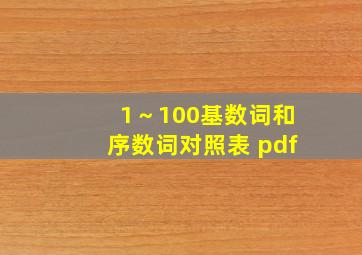 1～100基数词和序数词对照表 pdf